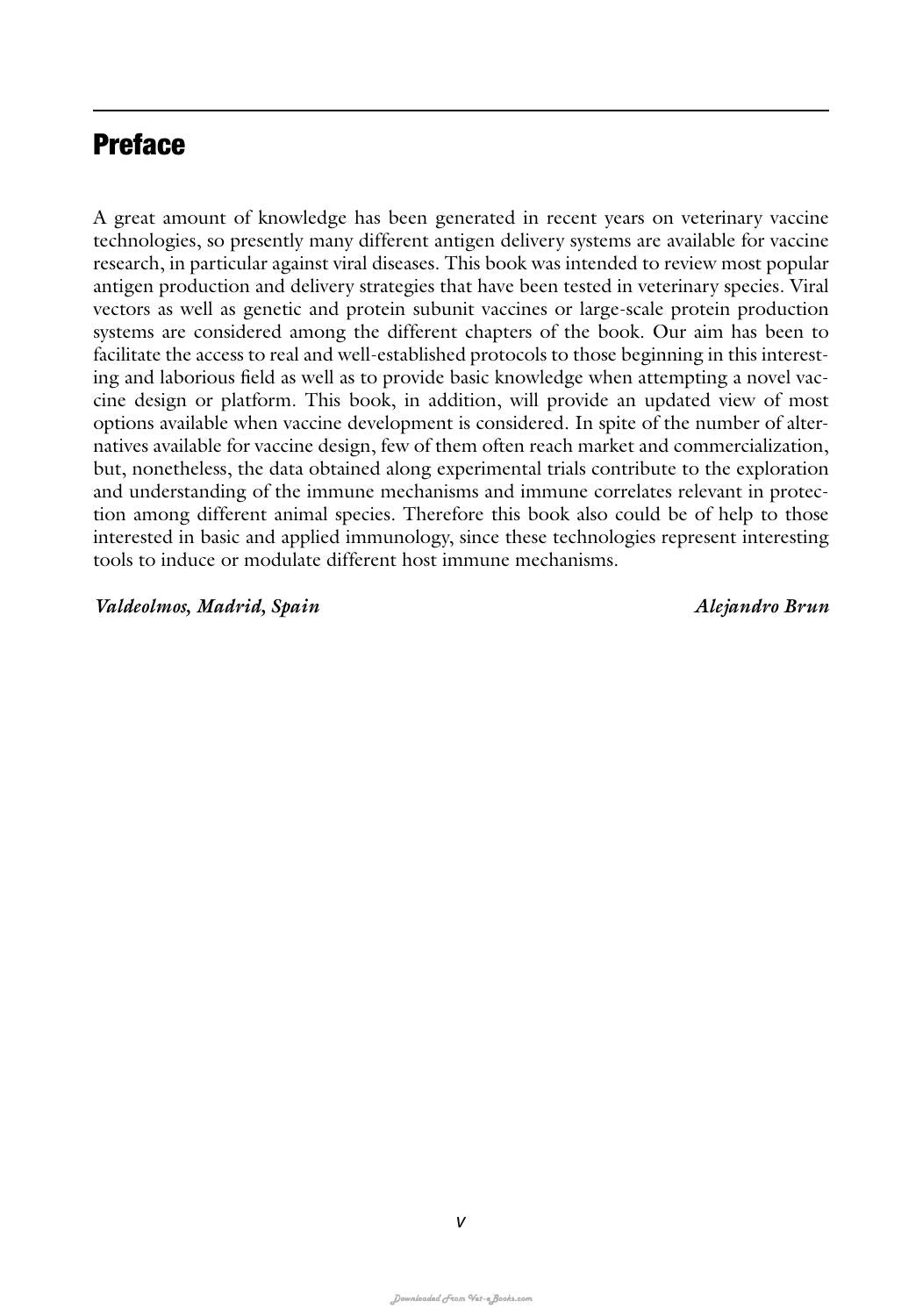 Preface

A great amount of knowledge has been generated in recent years on veterinary vaccine technologies, so presently many different antigen delivery systems are available for vaccine research, in particular against viral diseases. This book was intended to review most popular antigen production and delivery strategies that have been tested in veterinary species. Viral vectors as well as genetic and protein subunit vaccines or large-scale protein production systems are considered among the different chapters of the book. Our aim has been to facilitate the access to real and well-established protocols to those beginning in this interesting and laborious field as well as to provide basic knowledge when attempting a novel vaccine design or platform. This book, in addition, will provide an updated view of most options available when vaccine development is considered. In spite of the number of alternatives available for vaccine design, few of them often reach market and commercialization, but, nonetheless, the data obtained along experimental trials contribute to the exploration and understanding of the immune mechanisms and immune correlates relevant in protection among different animal species. Therefore this book also could be of help to those interested in basic and applied immunology, since these technologies represent interesting tools to induce or modulate different host immune mechanisms.

Valdeolmos, Madrid, Spain

Alejandro Brun

v

Downloaded From Vet-eBooks.com